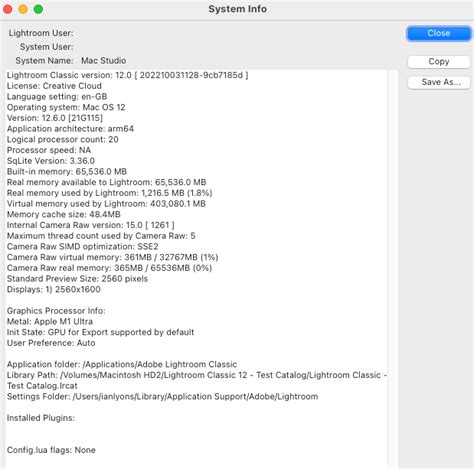 System Info

Lightroom User:
System User:
System Name: Mac Studio

Close
Copy
Save As...

Lightroom Classic version: 12.0 [ 202210031128-9cb7185d ]
License: Creative Cloud
Language setting: en-GB
Operating system: Mac OS 12
Version: 12.6.0 [21G115]
Application architecture: arm64
Logical processor count: 20
Processor speed: NA
SqLite Version: 3.36.0
Built-in memory: 65,536.0 MB
Real memory available to Lightroom: 65,536.0 MB
Real memory used by Lightroom: 1,216.5 MB (1.8%)
Virtual memory used by Lightroom: 403,080.1 MB
Memory cache size: 48.4MB
Internal Camera Raw version: 15.0 [ 1261 ]
Maximum thread count used by Camera Raw: 5
Camera Raw SIMD optimization: SSE2
Camera Raw virtual memory: 361MB / 32767MB (1%)
Camera Raw real memory: 365MB / 65536MB (0%)
Standard Preview Size: 2560 pixels
Displays: 1) 2560x1600

Graphics Processor Info:
Metal: Apple M1 Ultra
Init State: GPU for Export supported by default
User Preference: Auto

Application folder: /Applications/Adobe Lightroom Classic
Library Path: /Volumes/Macintosh HD2/Lightroom Classic 12 - Test Catalog/Lightroom Classic - Test Catalog.lrcat
Settings Folder: /Users/ianlyons/Library/Application Support/Adobe/Lightroom

Installed Plugins:

Config.lua flags: None